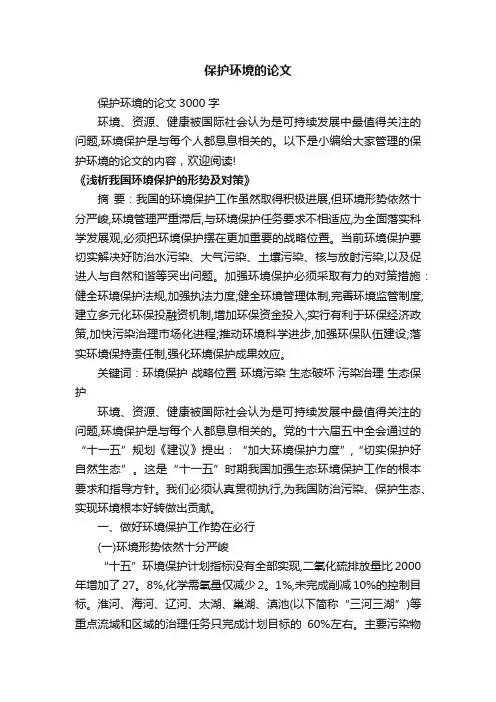 保护环境的论文

保护环境的论文 3000 字

环境、资源、健康被国际社会认为是可持续发展中最值得关注的问题,环境保护是与每个人都息息相关的。以下是小编给大家管理的保护环境的论文的内容，欢迎阅读!

《浅析我国环境保护的形势及对策》

摘 要：我国的环境保护工作虽然取得积极进展,但环境形势依然十分严峻,环境管理严重滞后,与环境保护任务要求不相适应,为全面落实科学发展观,必须把环境保护摆在更加重要的战略位置。当前环境保护要切实解决好防治水污染、大气污染、土壤污染、核与放射污染,以及促进人与自然和谐等突出问题。加强环境保护必须采取有力的对策措施：健全环境保护法规,加强执法力度;健全环境管理体制,完善环境监管制度;建立多元化环保投融资机制,增加环保资金投入;实行有利于环保经济政策,加快污染治理市场化进程;推动环境科学进步,加强环保队伍建设;落实环境保持责任制,强化环境保护成果效应。

关键词：环境保护 战略位置 环境污染 生态破坏 污染治理 生态保护

环境、资源、健康被国际社会认为是可持续发展中最值得关注的问题,环境保护是与每个人都息息相关的。党的十六届五中全会通过的“十一五”规划《建议》提出：“加大环境保护力度”,“切实保护好自然生态”。这是“十一五”时期我国加强生态环境保护工作的根本要求和指导方针。我们必须认真贯彻执行,为我国防治污染、保护生态、实现环境根本好转做出贡献。

一、做好环境保护工作势在必行

(一)环境形势依然十分严峻

“十五”环境保护计划指标没有全部实现,二氧化硫排放量比 2000 年增加了 27。8%,化学需氧量仅减少 2。1%,未完成削减 10%的控制目标。淮河、海河、辽河、太湖、巢湖、滇池(以下简称“三河三湖”)等重点流域和区域的治理任务只完成计划目标的 60%左右。主要污染物